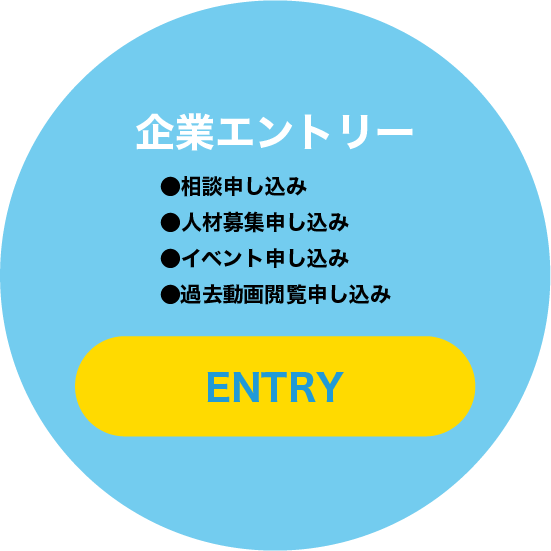 企業エントリー

●相談申し込み
●人材募集申し込み
●イベント申し込み
●過去動画閲覧申し込み

ENTRY